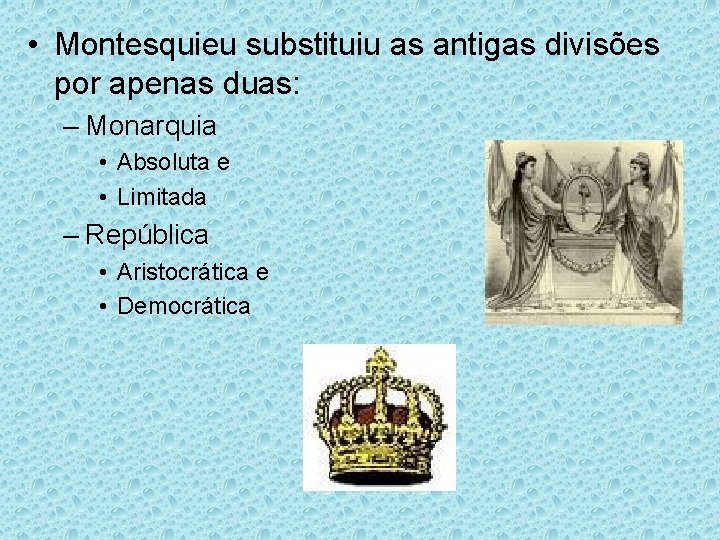 • Montesquieu substituiu as antigas divisões por apenas duas:
– Monarquia
• Absoluta e
• Limitada
– República
• Aristocrática e
• Democrática